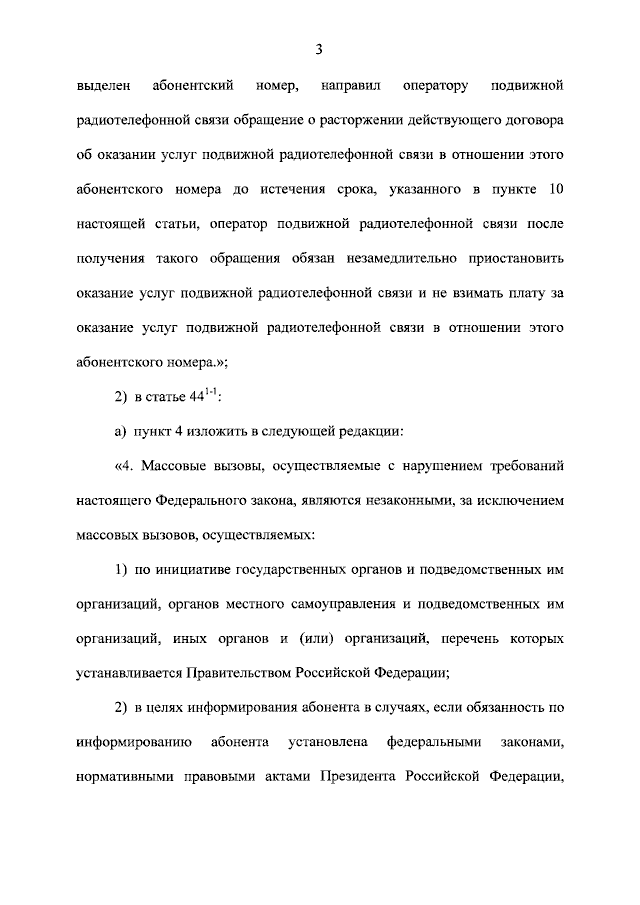 3

выделен абонентский номер, направил оператору подвижной радиотелефонной связи обращение о расторжении действующего договора об оказании услуг подвижной радиотелефонной связи в отношении этого абонентского номера до истечения срока, указанного в пункте 10 настоящей статьи, оператор подвижной радиотелефонной связи после получения такого обращения обязан незамедлительно приостановить оказание услуг подвижной радиотелефонной связи и не взимать плату за оказание услуг подвижной радиотелефонной связи в отношении этого абонентского номера.»;

2) в статье $44^{1-1}$:

а) пункт 4 изложить в следующей редакции:

«4. Массовые вызовы, осуществляемые с нарушением требований настоящего Федерального закона, являются незаконными, за исключением массовых вызовов, осуществляемых:

1) по инициативе государственных органов и подведомственных им организаций, органов местного самоуправления и подведомственных им организаций, иных органов и (или) организаций, перечень которых устанавливается Правительством Российской Федерации;

2) в целях информирования абонента в случаях, если обязанность по информированию абонента установлена федеральными законами, нормативными правовыми актами Президента Российской Федерации,